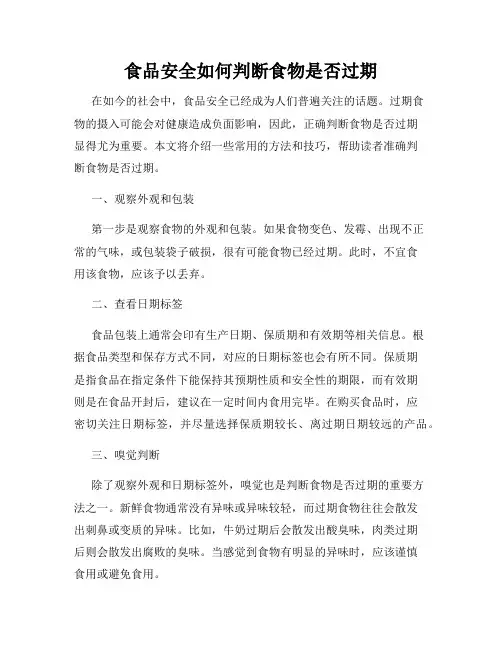 食品安全如何判断食物是否过期

在如今的社会中，食品安全已经成为人们普遍关注的话题。过期食物的摄入可能会对健康造成负面影响，因此，正确判断食物是否过期显得尤为重要。本文将介绍一些常用的方法和技巧，帮助读者准确判断食物是否过期。

一、观察外观和包装

第一步是观察食物的外观和包装。如果食物变色、发霉、出现不正常的气味，或包装袋子破损，很有可能食物已经过期。此时，不宜食用该食物，应该予以丢弃。

二、查看日期标签

食品包装上通常会印有生产日期、保质期和有效期等相关信息。根据食品类型和保存方式不同，对应的日期标签也会有所不同。保质期是指食品在指定条件下能保持其预期性质和安全性的期限，而有效期则是在食品开封后，建议在一定时间内食用完毕。在购买食品时，应密切关注日期标签，并尽量选择保质期较长、离过期日期较远的产品。

三、嗅觉判断

除了观察外观和日期标签外，嗅觉也是判断食物是否过期的重要方法之一。新鲜食物通常没有异味或异味较轻，而过期食物往往会散发出刺鼻或变质的异味。比如，牛奶过期后会散发出酸臭味，肉类过期后则会散发出腐败的臭味。当感觉到食物有明显的异味时，应该谨慎食用或避免食用。